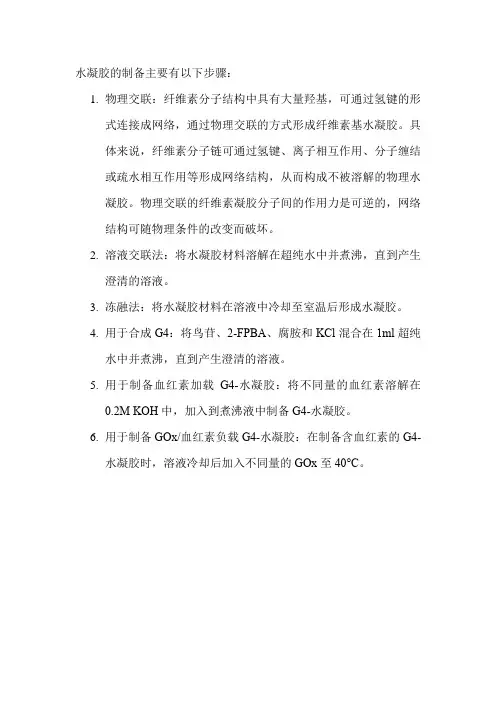 水凝胶的制备主要有以下步骤：

1. 物理交联：纤维素分子结构中具有大量羟基，可通过氢键的形式连接成网络，通过物理交联的方式形成纤维素基水凝胶。具体来说，纤维素分子链可通过氢键、离子相互作用、分子缠结或疏水相互作用等形成网络结构，从而构成不被溶解的物理水凝胶。物理交联的纤维素凝胶分子间的作用力是可逆的，网络结构可随物理条件的改变而破坏。

2. 溶液交联法：将水凝胶材料溶解在超纯水中并煮沸，直到产生澄清的溶液。

3. 冻融法：将水凝胶材料在溶液中冷却至室温后形成水凝胶。

4. 用于合成 G4：将鸟苷、2-FPBA、腐胺和 KCl 混合在 1ml 超纯水中并煮沸，直到产生澄清的溶液。

5. 用于制备血红素加载 G4-水凝胶：将不同量的血红素溶解在 0.2M KOH 中，加入到煮沸液中制备 G4-水凝胶。

6. 用于制备 GOx/血红素负载 G4-水凝胶：在制备含血红素的 G4-水凝胶时，溶液冷却后加入不同量的 GOx 至 40°C。